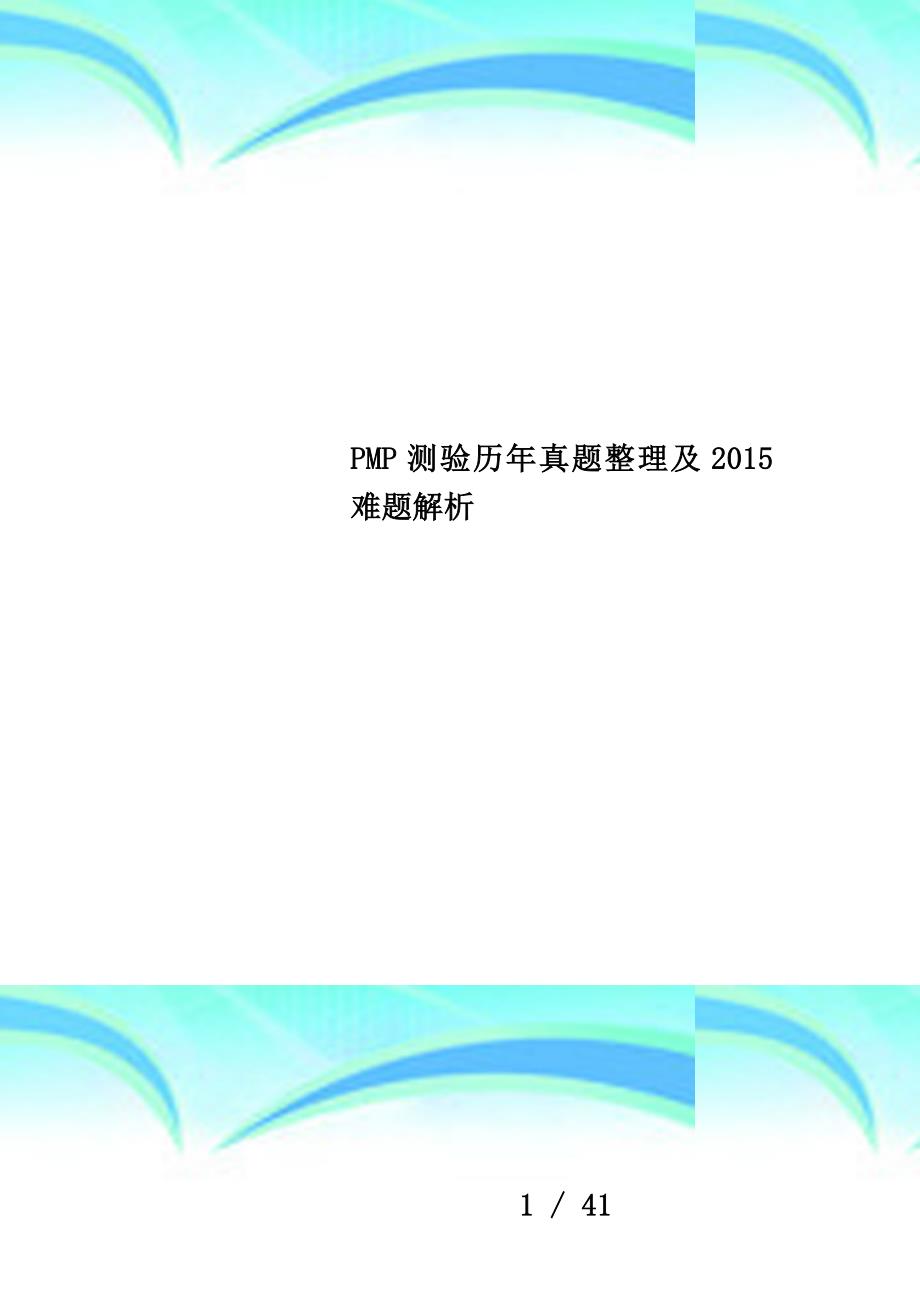 PMP 测验历年真题整理及 2015 难题解析

1 / 41